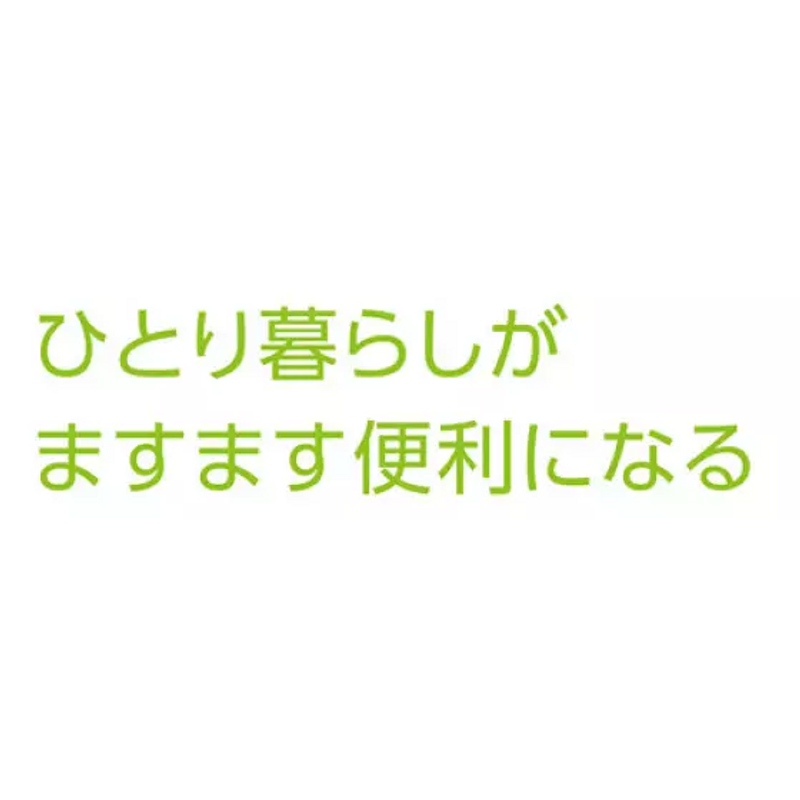 ひとり暮らしが
ますます便利になる